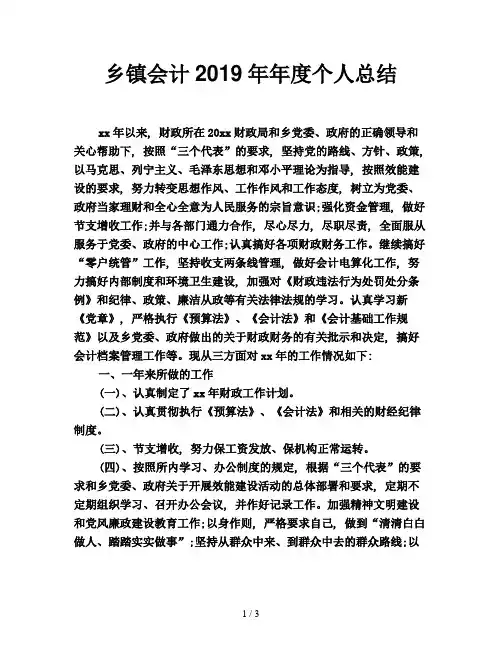 乡镇会计 2019 年年度个人总结

xx 年以来，财政所在 20xx 财政局和乡党委、政府的正确领导和关心帮助下，按照“三个代表”的要求，坚持党的路线、方针、政策，以马克思、列宁主义、毛泽东思想和邓小平理论为指导，按照效能建设的要求，努力转变思想作风、工作作风和工作态度，树立为党委、政府当家理财和全心全意为人民服务的宗旨意识；强化资金管理，做好节支增收工作；并与各部门通力合作，尽心尽力，尽职尽责，全面服从服务于党委、政府的中心工作；认真搞好各项财政财务工作。继续搞好“零户统管”工作，坚持收支两条线管理，做好会计电算化工作，努力搞好内部制度和环境卫生建设，加强对《财政违法行为处罚处分条例》和纪律、政策、廉洁从政等有关法律法规的学习。认真学习新《党章》，严格执行《预算法》、《会计法》和《会计基础工作规范》以及乡党委、政府做出的关于财政财务的有关批示和决定，搞好会计档案管理工作等。现从三方面对 xx 年的工作情况如下：

一、一年来所做的工作

(一)、认真制定了 xx 年财政工作计划。

(二)、认真贯彻执行《预算法》、《会计法》和相关的财经纪律制度。

(三)、节支增收，努力保工资发放、保机构正常运转。

(四)、按照所内学习、办公制度的规定，根据“三个代表”的要求和乡党委、政府关于开展效能建设活动的总体部署和要求，定期不定期组织学习、召开办公会议，并作好记录工作。加强精神文明建设和党风廉政建设教育工作；以身作则，严格要求自己，做到“清清白白做人、踏踏实实做事”；坚持从群众中来、到群众中去的群众路线；以

1 / 3